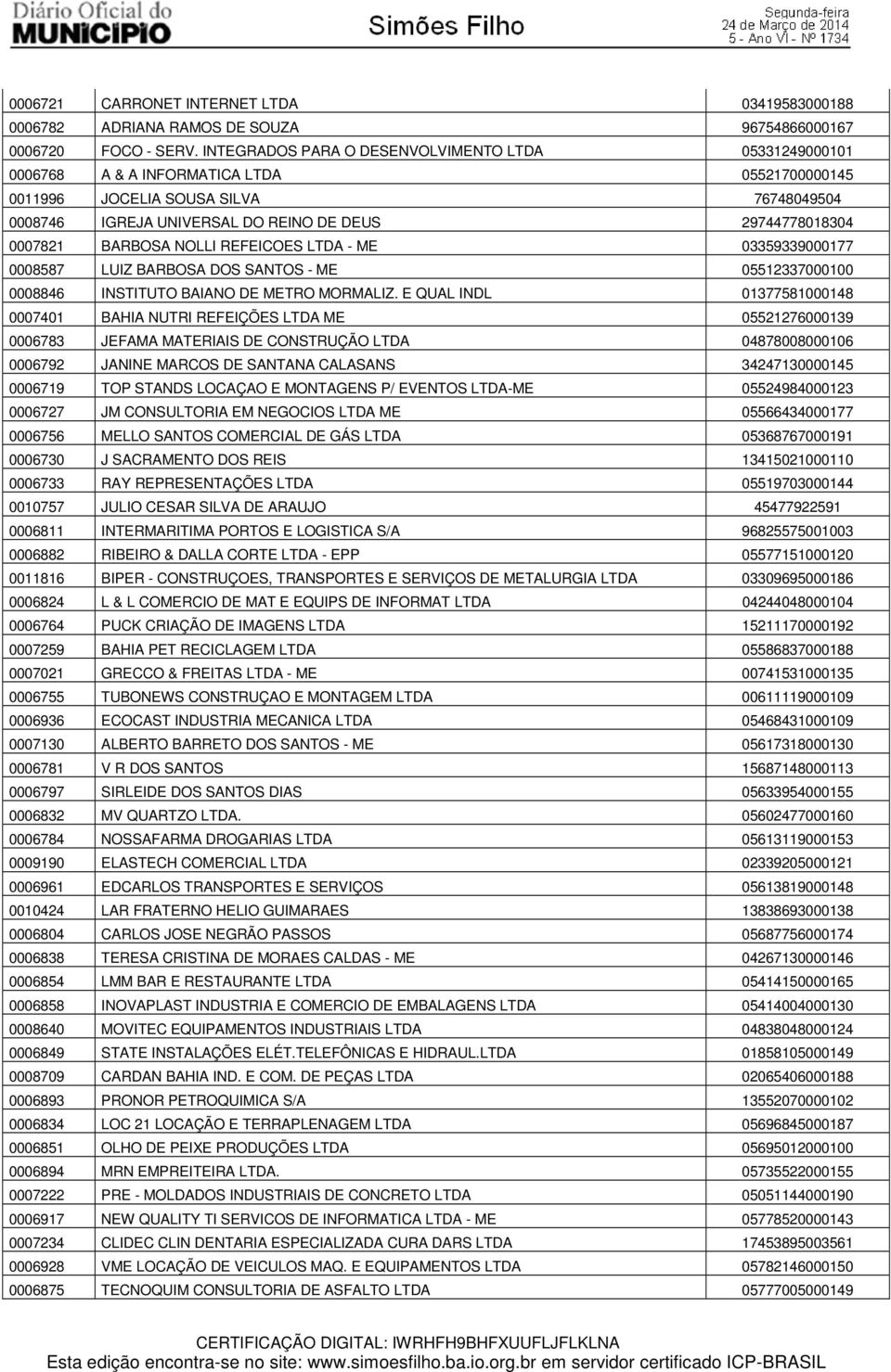 Diário Oficial do MUNICÍPIO

Simões Filho

Segunda-feira
24 de Março de 2014
5 - Ano VI - Nº 1734

| | | |
|---|---|---|
| 0006721 | CARRONET INTERNET LTDA | 03419583000188 |
| 0006782 | ADRIANA RAMOS DE SOUZA | 96754866000167 |
| 0006720 | FOCO - SERV. INTEGRADOS PARA O DESENVOLVIMENTO LTDA | 05331249000101 |
| 0006768 | A & A INFORMATICA LTDA | 05521700000145 |
| 0011996 | JOCELIA SOUSA SILVA | 76748049504 |
| 0008746 | IGREJA UNIVERSAL DO REINO DE DEUS | 29744778018304 |
| 0007821 | BARBOSA NOLLI REFEICOES LTDA - ME | 03359339000177 |
| 0008587 | LUIZ BARBOSA DOS SANTOS - ME | 05512337000100 |
| 0008846 | INSTITUTO BAIANO DE METRO MORMALIZ. E QUAL INDL | 01377581000148 |
| 0007401 | BAHIA NUTRI REFEIÇÕES LTDA ME | 05521276000139 |
| 0006783 | JEFAMA MATERIAIS DE CONSTRUÇÃO LTDA | 04878008000106 |
| 0006792 | JANINE MARCOS DE SANTANA CALASANS | 34247130000145 |
| 0006719 | TOP STANDS LOCAÇAO E MONTAGENS P/ EVENTOS LTDA-ME | 05524984000123 |
| 0006727 | JM CONSULTORIA EM NEGOCIOS LTDA ME | 05566434000177 |
| 0006756 | MELLO SANTOS COMERCIAL DE GÁS LTDA | 05368767000191 |
| 0006730 | J SACRAMENTO DOS REIS | 13415021000110 |
| 0006733 | RAY REPRESENTAÇÕES LTDA | 05519703000144 |
| 0010757 | JULIO CESAR SILVA DE ARAUJO | 45477922591 |
| 0006811 | INTERMARITIMA PORTOS E LOGISTICA S/A | 96825575001003 |
| 0006882 | RIBEIRO & DALLA CORTE LTDA - EPP | 05577151000120 |
| 0011816 | BIPER - CONSTRUÇOES, TRANSPORTES E SERVIÇOS DE METALURGIA LTDA | 03309695000186 |
| 0006824 | L & L COMERCIO DE MAT E EQUIPS DE INFORMAT LTDA | 04244048000104 |
| 0006764 | PUCK CRIAÇÃO DE IMAGENS LTDA | 15211170000192 |
| 0007259 | BAHIA PET RECICLAGEM LTDA | 05586837000188 |
| 0007021 | GRECCO & FREITAS LTDA - ME | 00741531000135 |
| 0006755 | TUBONEWS CONSTRUÇAO E MONTAGEM LTDA | 00611119000109 |
| 0006936 | ECOCAST INDUSTRIA MECANICA LTDA | 05468431000109 |
| 0007130 | ALBERTO BARRETO DOS SANTOS - ME | 05617318000130 |
| 0006781 | V R DOS SANTOS | 15687148000113 |
| 0006797 | SIRLEIDE DOS SANTOS DIAS | 05633954000155 |
| 0006832 | MV QUARTZO LTDA. | 05602477000160 |
| 0006784 | NOSSAFARMA DROGARIAS LTDA | 05613119000153 |
| 0009190 | ELASTECH COMERCIAL LTDA | 02339205000121 |
| 0006961 | EDCARLOS TRANSPORTES E SERVIÇOS | 05613819000148 |
| 0010424 | LAR FRATERNO HELIO GUIMARAES | 13838693000138 |
| 0006804 | CARLOS JOSE NEGRÃO PASSOS | 05687756000174 |
| 0006838 | TERESA CRISTINA DE MORAES CALDAS - ME | 04267130000146 |
| 0006854 | LMM BAR E RESTAURANTE LTDA | 05414150000165 |
| 0006858 | INOVAPLAST INDUSTRIA E COMERCIO DE EMBALAGENS LTDA | 05414004000130 |
| 0008640 | MOVITEC EQUIPAMENTOS INDUSTRIAIS LTDA | 04838048000124 |
| 0006849 | STATE INSTALAÇÕES ELÉT.TELEFÔNICAS E HIDRAUL.LTDA | 01858105000149 |
| 0008709 | CARDAN BAHIA IND. E COM. DE PEÇAS LTDA | 02065406000188 |
| 0006893 | PRONOR PETROQUIMICA S/A | 13552070000102 |
| 0006834 | LOC 21 LOCAÇÃO E TERRAPLENAGEM LTDA | 05696845000187 |
| 0006851 | OLHO DE PEIXE PRODUÇÕES LTDA | 05695012000100 |
| 0006894 | MRN EMPREITEIRA LTDA. | 05735522000155 |
| 0007222 | PRE - MOLDADOS INDUSTRIAIS DE CONCRETO LTDA | 05051144000190 |
| 0006917 | NEW QUALITY TI SERVICOS DE INFORMATICA LTDA - ME | 05778520000143 |
| 0007234 | CLIDEC CLIN DENTARIA ESPECIALIZADA CURA DARS LTDA | 17453895003561 |
| 0006928 | VME LOCAÇÃO DE VEICULOS MAQ. E EQUIPAMENTOS LTDA | 05782146000150 |
| 0006875 | TECNOQUIM CONSULTORIA DE ASFALTO LTDA | 05777005000149 |

CERTIFICAÇÃO DIGITAL: IWRHFH9BHFXUUFLJFLKLNA
Esta edição encontra-se no site: www.simoesfilho.ba.io.org.br em servidor certificado ICP-BRASIL